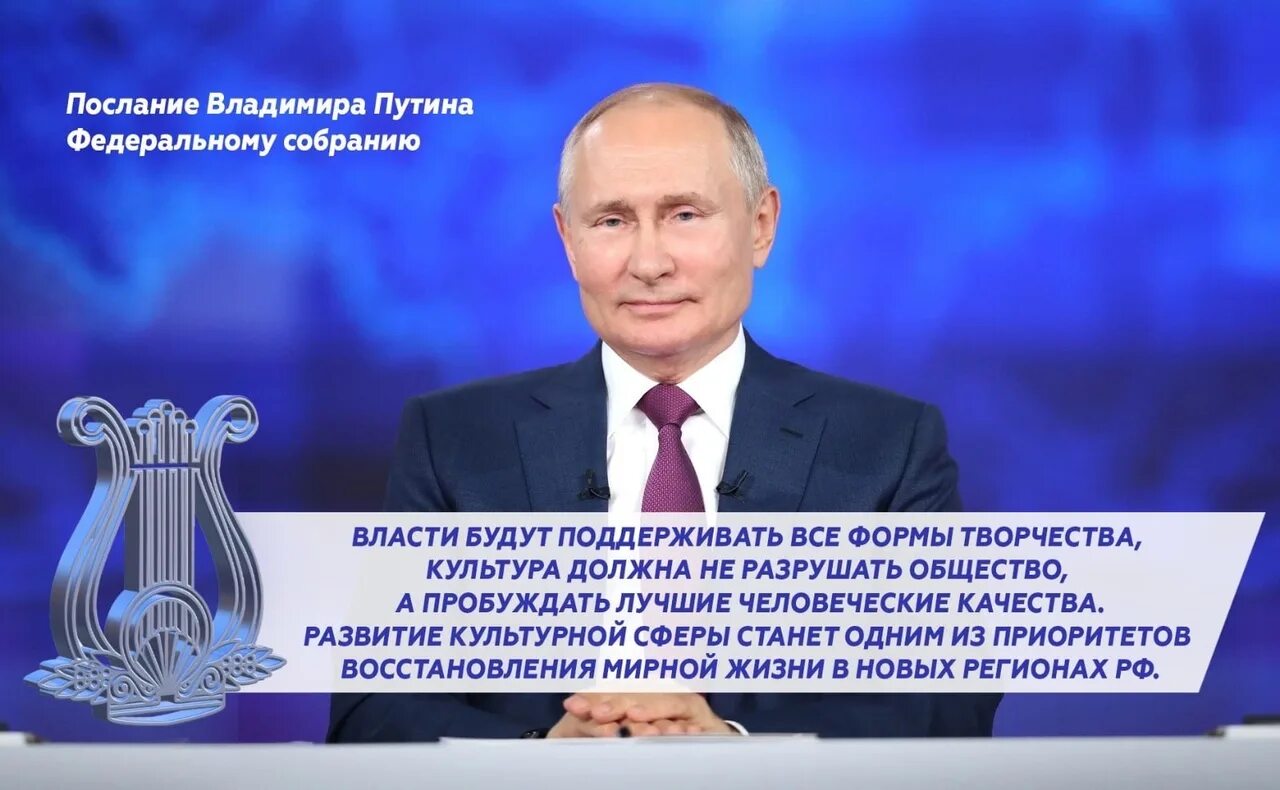 Послание Владимира Путина
Федеральному собранию

ВЛАСТИ БУДУТ ПОДДЕРЖИВАТЬ ВСЕ ФОРМЫ ТВОРЧЕСТВА, КУЛЬТУРА ДОЛЖНА НЕ РАЗРУШАТЬ ОБЩЕСТВО, А ПРОБУЖДАТЬ ЛУЧШИЕ ЧЕЛОВЕЧЕСКИЕ КАЧЕСТВА. РАЗВИТИЕ КУЛЬТУРНОЙ СФЕРЫ СТАНЕТ ОДНИМ ИЗ ПРИОРИТЕТОВ ВОССТАНОВЛЕНИЯ МИРНОЙ ЖИЗНИ В НОВЫХ РЕГИОНАХ РФ.